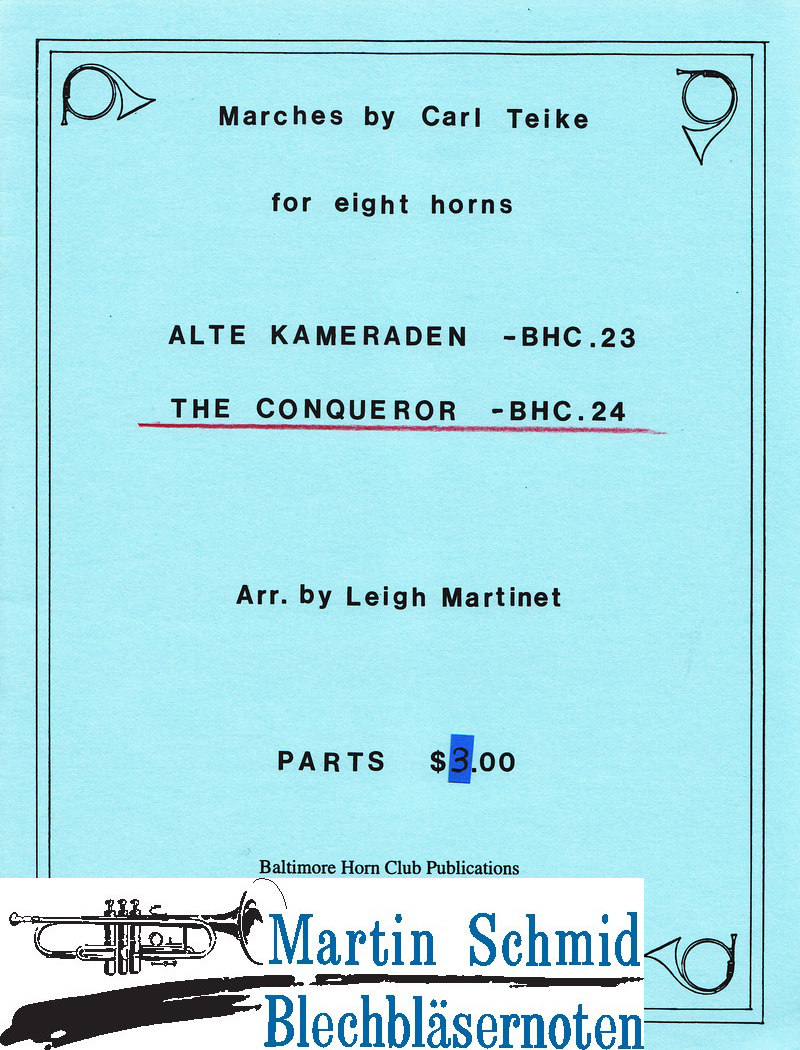 Marches by Carl Teike

for eight horns

ALTE KAMERADEN -BHC.23

THE CONQUEROR -BHC.24

Arr. by Leigh Martinet

PARTS $3.00

Baltimore Horn Club Publications

Martin Schmid
Blechbläsernoten